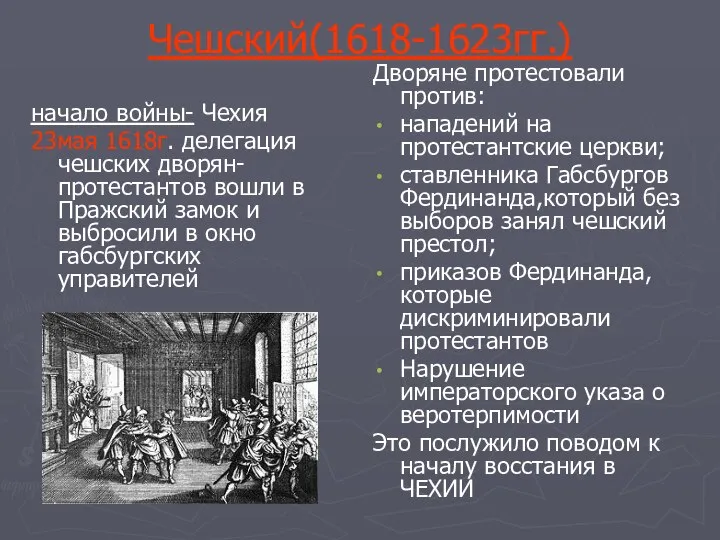 Чешский(1618-1623гг.)

начало войны- Чехия
23мая 1618г. делегация чешских дворян-протестантов вошли в Пражский замок и выбросили в окно габсбургских управителей

Дворяне протестовали против:
• нападений на протестантские церкви;
• ставленника Габсбургов Фердинанда,который без выборов занял чешский престол;
• приказов Фердинанда, которые дискриминировали протестантов
• Нарушение императорского указа о веротерпимости
Это послужило поводом к началу восстания в ЧЕХИИ